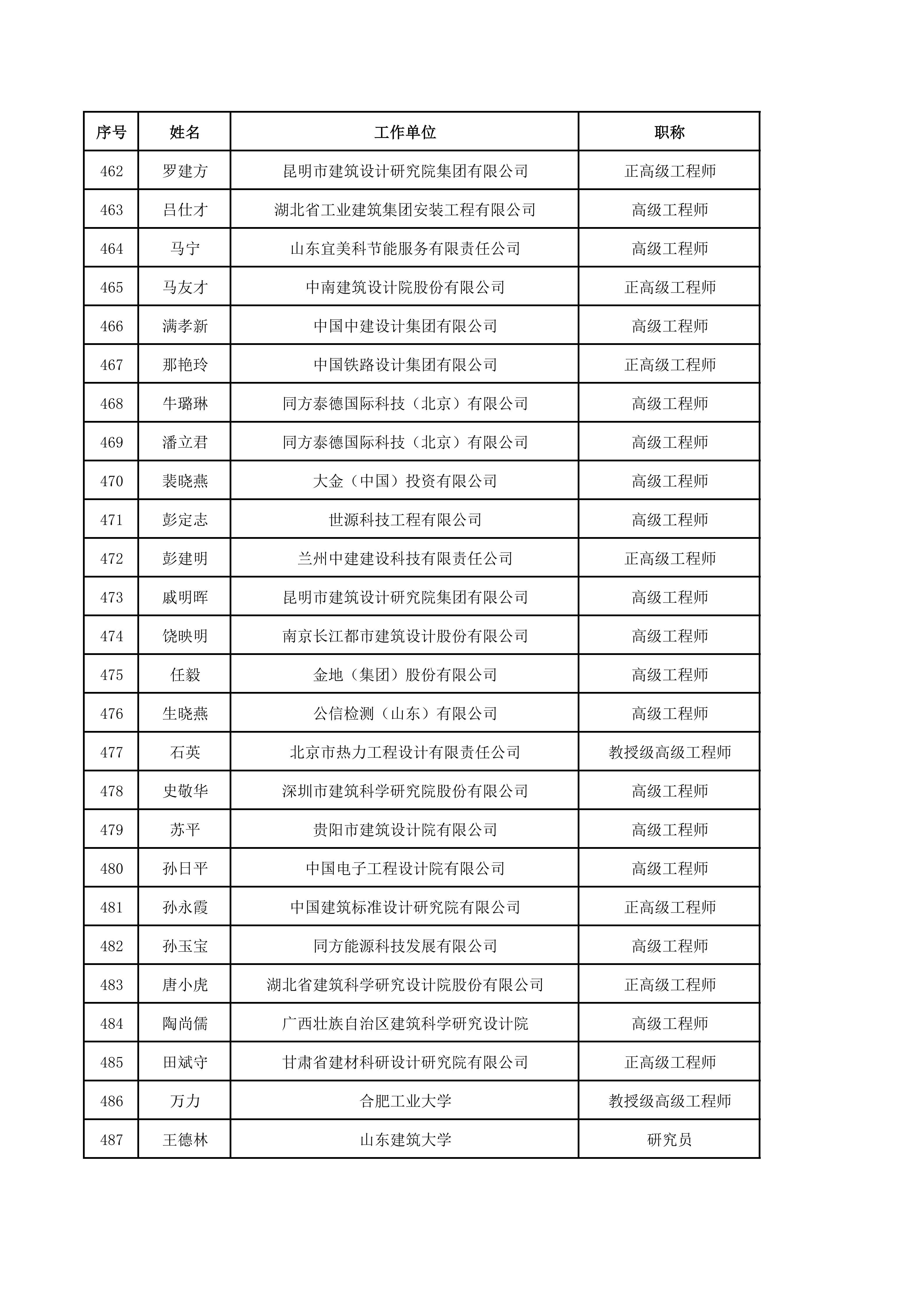 | 序号 | 姓名 | 工作单位 | 职称 |
|---|---|---|---|
| 462 | 罗建方 | 昆明市建筑设计研究院集团有限公司 | 正高级工程师 |
| 463 | 吕仕才 | 湖北省工业建筑集团安装工程有限公司 | 高级工程师 |
| 464 | 马宁 | 山东宜美科节能服务有限责任公司 | 高级工程师 |
| 465 | 马友才 | 中南建筑设计院股份有限公司 | 正高级工程师 |
| 466 | 满孝新 | 中国中建设计集团有限公司 | 高级工程师 |
| 467 | 那艳玲 | 中国铁路设计集团有限公司 | 正高级工程师 |
| 468 | 牛璐琳 | 同方泰德国际科技（北京）有限公司 | 高级工程师 |
| 469 | 潘立君 | 同方泰德国际科技（北京）有限公司 | 高级工程师 |
| 470 | 裴晓燕 | 大金（中国）投资有限公司 | 高级工程师 |
| 471 | 彭定志 | 世源科技工程有限公司 | 高级工程师 |
| 472 | 彭建明 | 兰州中建建设科技有限责任公司 | 正高级工程师 |
| 473 | 戚明晖 | 昆明市建筑设计研究院集团有限公司 | 高级工程师 |
| 474 | 饶映明 | 南京长江都市建筑设计股份有限公司 | 高级工程师 |
| 475 | 任毅 | 金地（集团）股份有限公司 | 高级工程师 |
| 476 | 生晓燕 | 公信检测（山东）有限公司 | 高级工程师 |
| 477 | 石英 | 北京市热力工程设计有限责任公司 | 教授级高级工程师 |
| 478 | 史敬华 | 深圳市建筑科学研究院股份有限公司 | 高级工程师 |
| 479 | 苏平 | 贵阳市建筑设计院有限公司 | 高级工程师 |
| 480 | 孙日平 | 中国电子工程设计院有限公司 | 高级工程师 |
| 481 | 孙永霞 | 中国建筑标准设计研究院有限公司 | 正高级工程师 |
| 482 | 孙玉宝 | 同方能源科技发展有限公司 | 高级工程师 |
| 483 | 唐小虎 | 湖北省建筑科学研究设计院股份有限公司 | 正高级工程师 |
| 484 | 陶尚儒 | 广西壮族自治区建筑科学研究设计院 | 高级工程师 |
| 485 | 田斌守 | 甘肃省建材科研设计研究院有限公司 | 正高级工程师 |
| 486 | 万力 | 合肥工业大学 | 教授级高级工程师 |
| 487 | 王德林 | 山东建筑大学 | 研究员 |